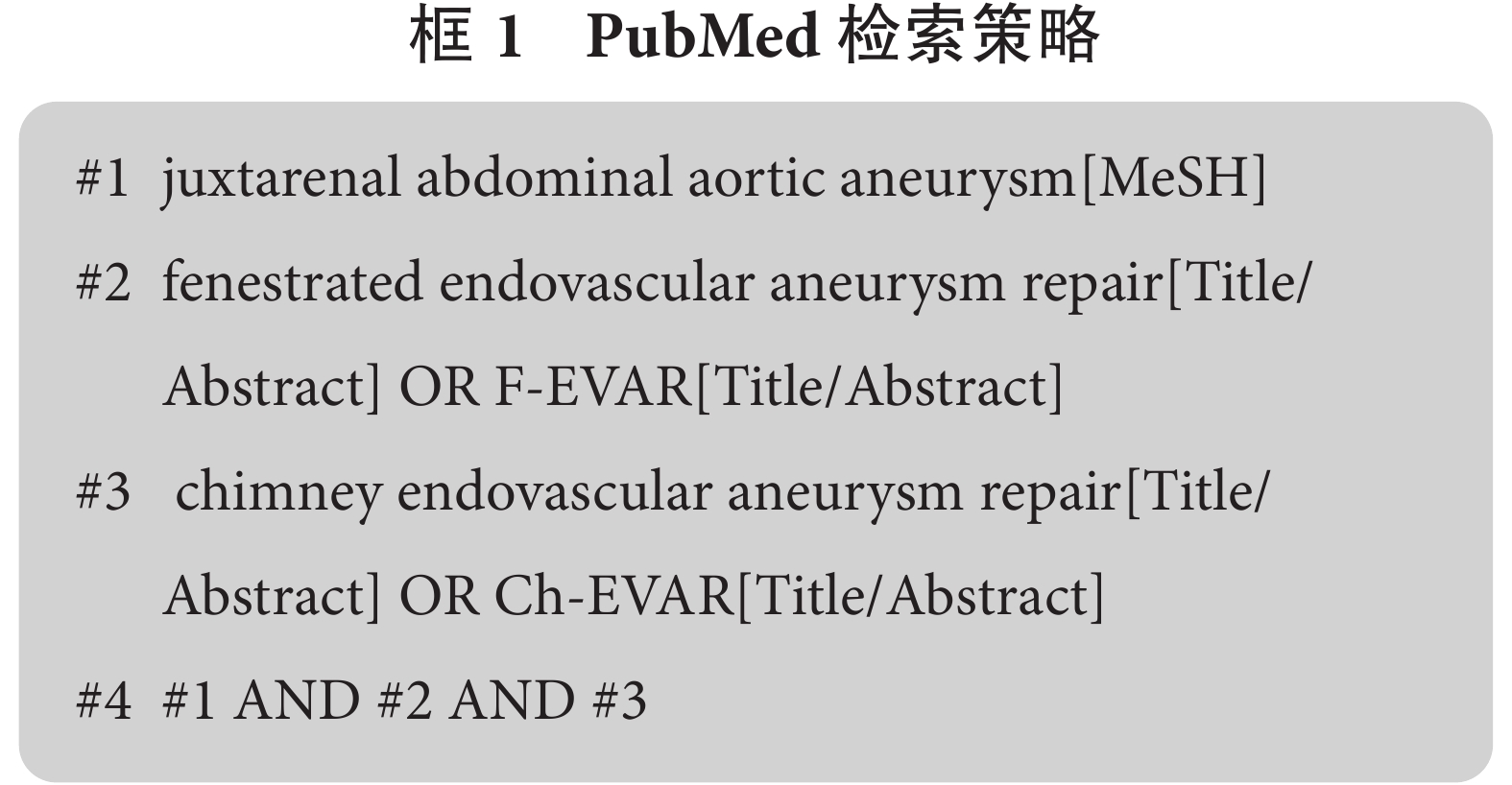 框 1　PubMed 检索策略

#1 juxtarenal abdominal aortic aneurysm[MeSH]

#2 fenestrated endovascular aneurysm repair[Title/Abstract] OR F-EVAR[Title/Abstract]

#3 chimney endovascular aneurysm repair[Title/Abstract] OR Ch-EVAR[Title/Abstract]

#4 #1 AND #2 AND #3